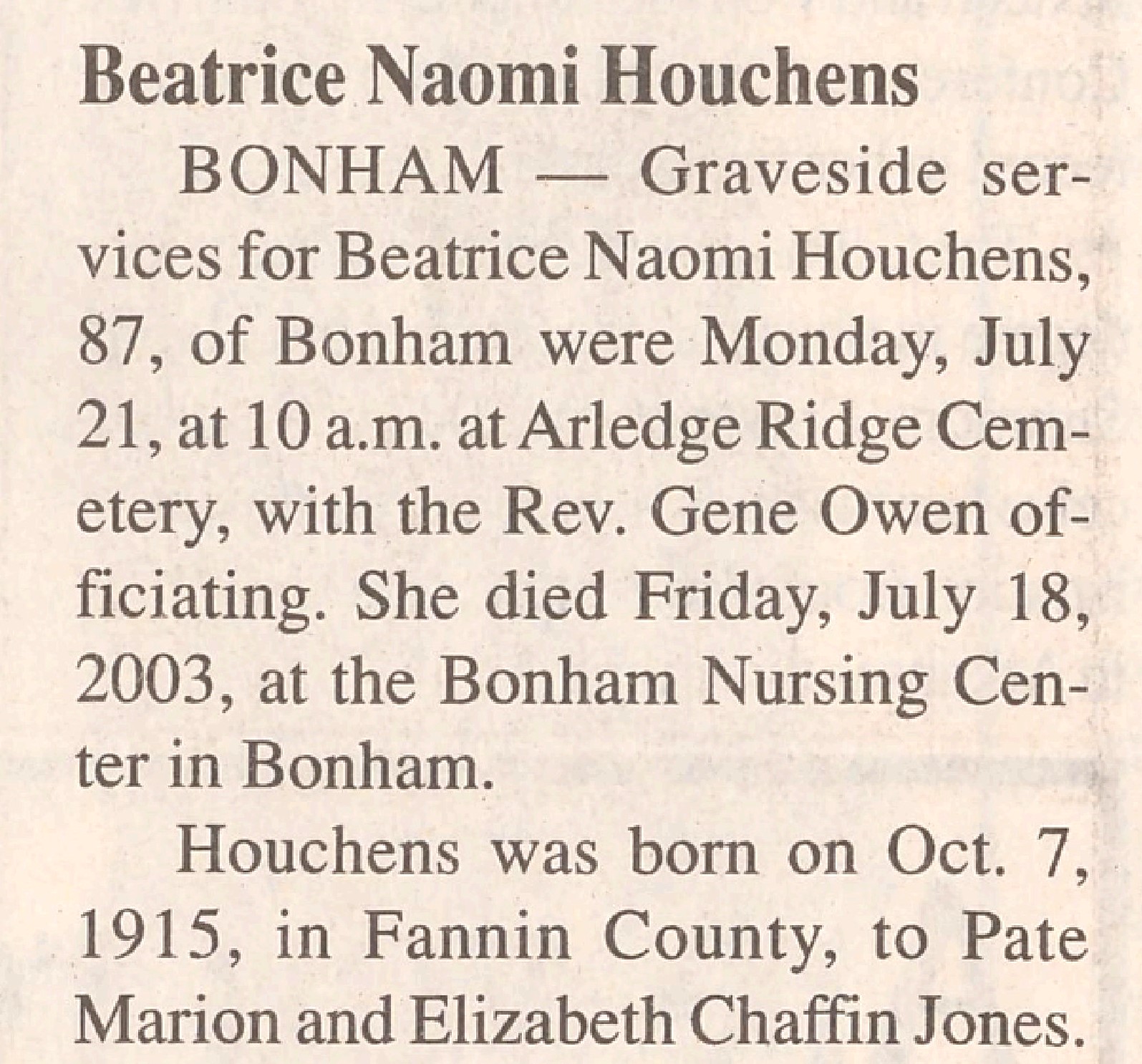 Beatrice Naomi Houchens

BONHAM — Graveside services for Beatrice Naomi Houchens, 87, of Bonham were Monday, July 21, at 10 a.m. at Arledge Ridge Cemetery, with the Rev. Gene Owen officiating. She died Friday, July 18, 2003, at the Bonham Nursing Center in Bonham.

Houchens was born on Oct. 7, 1915, in Fannin County, to Pate Marion and Elizabeth Chaffin Jones.